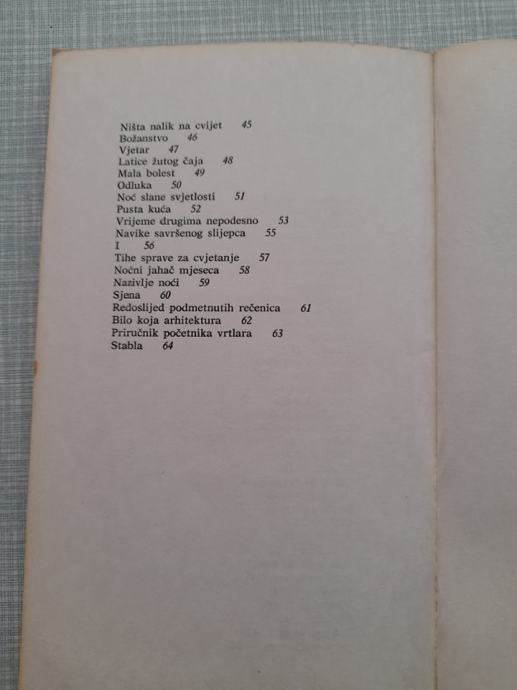 Ništa nalik na cvijet 45
Božanstvo 46
Vjetar 47
Latice žutog čaja 48
Mala bolest 49
Odluka 50
Noć slane svjetlosti 51
Pusta kuća 52
Vrijeme drugima nepodesno 53
Navike savršenog slijepca 55
I 56
Tihe sprave za cvjetanje 57
Noćni jahač mjeseca 58
Nazivlje noći 59
Sjena 60
Redoslijed podmetnutih rečenica 61
Bilo koja arhitektura 62
Priručnik početnika vrtlara 63
Stabla 64